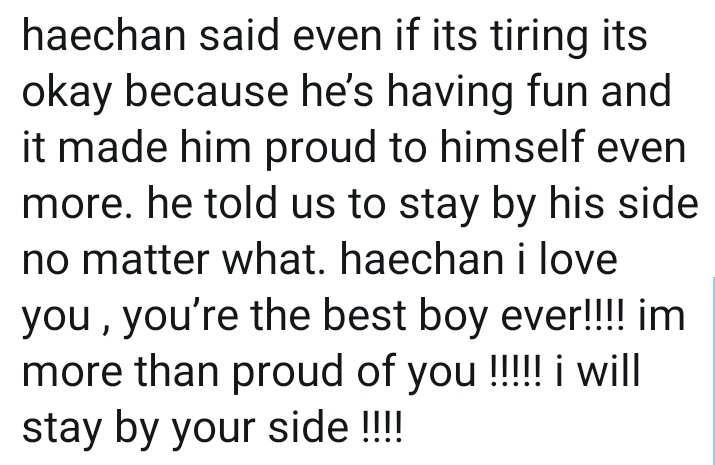 haechan said even if its tiring its okay because he's having fun and it made him proud to himself even more. he told us to stay by his side no matter what. haechan i love you , you're the best boy ever!!!! im more than proud of you !!!!! i will stay by your side !!!!